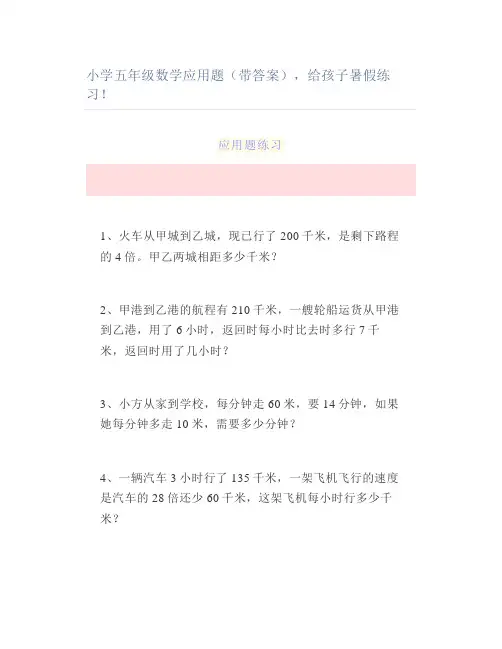 小学五年级数学应用题（带答案），给孩子暑假练习！

应用题练习

1、火车从甲城到乙城，现已行了 200 千米，是剩下路程的 4 倍。甲乙两城相距多少千米？

2、甲港到乙港的航程有 210 千米，一艘轮船运货从甲港到乙港，用了 6 小时，返回时每小时比去时多行 7 千米，返回时用了几小时？

3、小方从家到学校，每分钟走 60 米，要 14 分钟，如果她每分钟多走 10 米，需要多少分钟？

4、一辆汽车 3 小时行了 135 千米，一架飞机飞行的速度是汽车的 28 倍还少 60 千米，这架飞机每小时行多少千米？